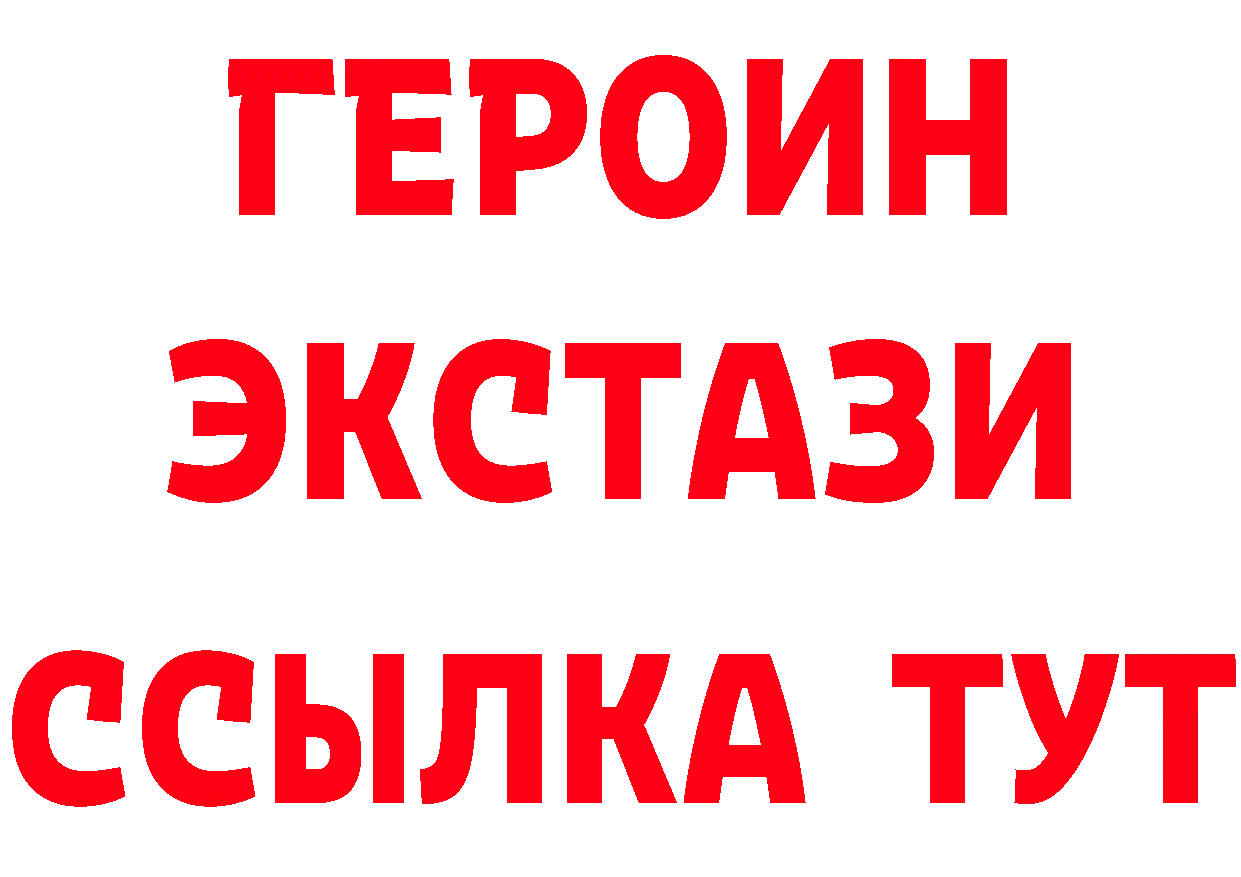 ГЕРОИН ЭКСТАЗИ ССЫЛКА ТУТ